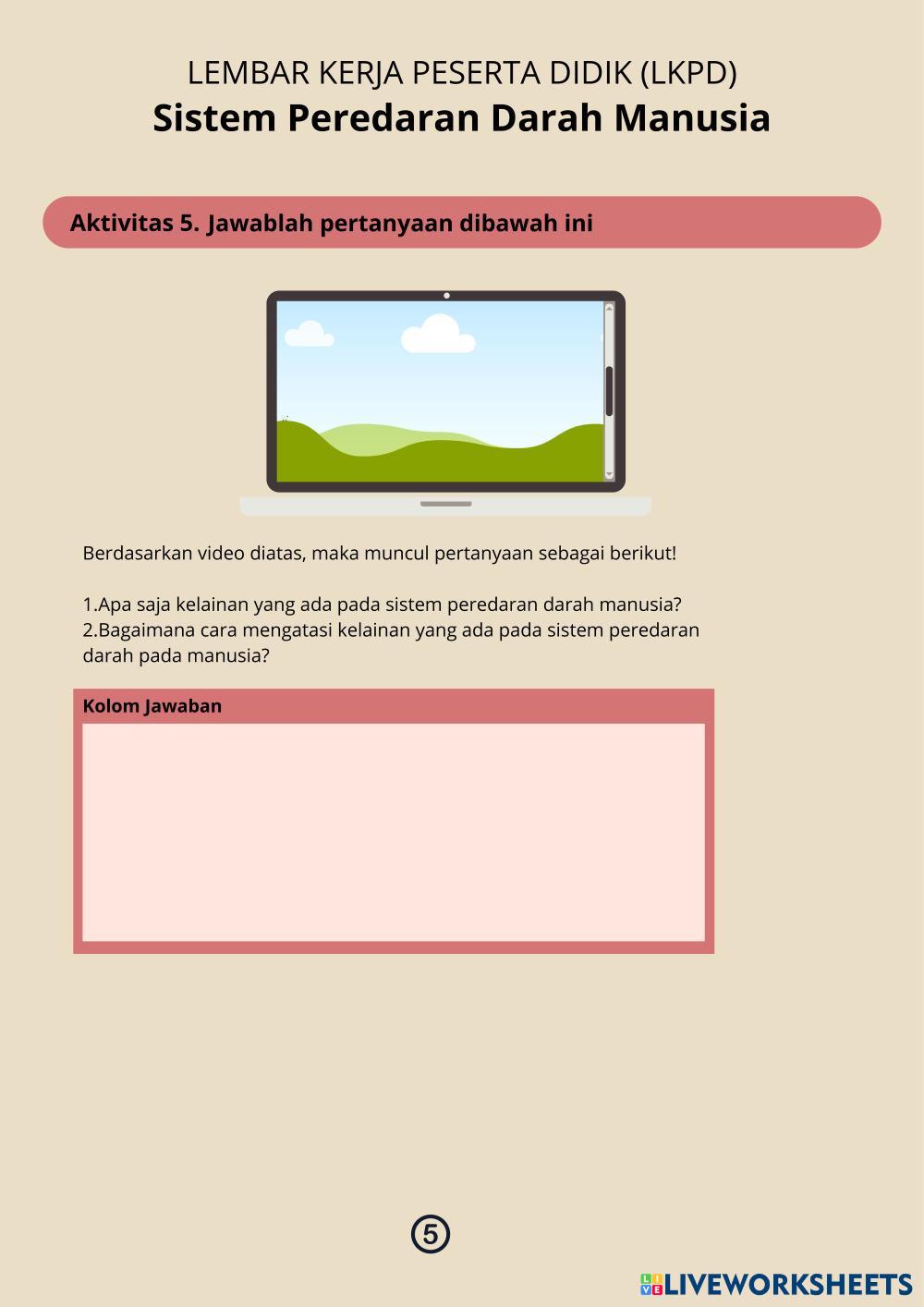 LEMBAR KERJA PESERTA DIDIK (LKPD)
Sistem Peredaran Darah Manusia

Aktivitas 5. Jawablah pertanyaan dibawah ini

Berdasarkan video diatas, maka muncul pertanyaan sebagai berikut!

1.Apa saja kelainan yang ada pada sistem peredaran darah manusia?
2.Bagaimana cara mengatasi kelainan yang ada pada sistem peredaran darah pada manusia?

Kolom Jawaban

5

LIVEWORKSHEETS